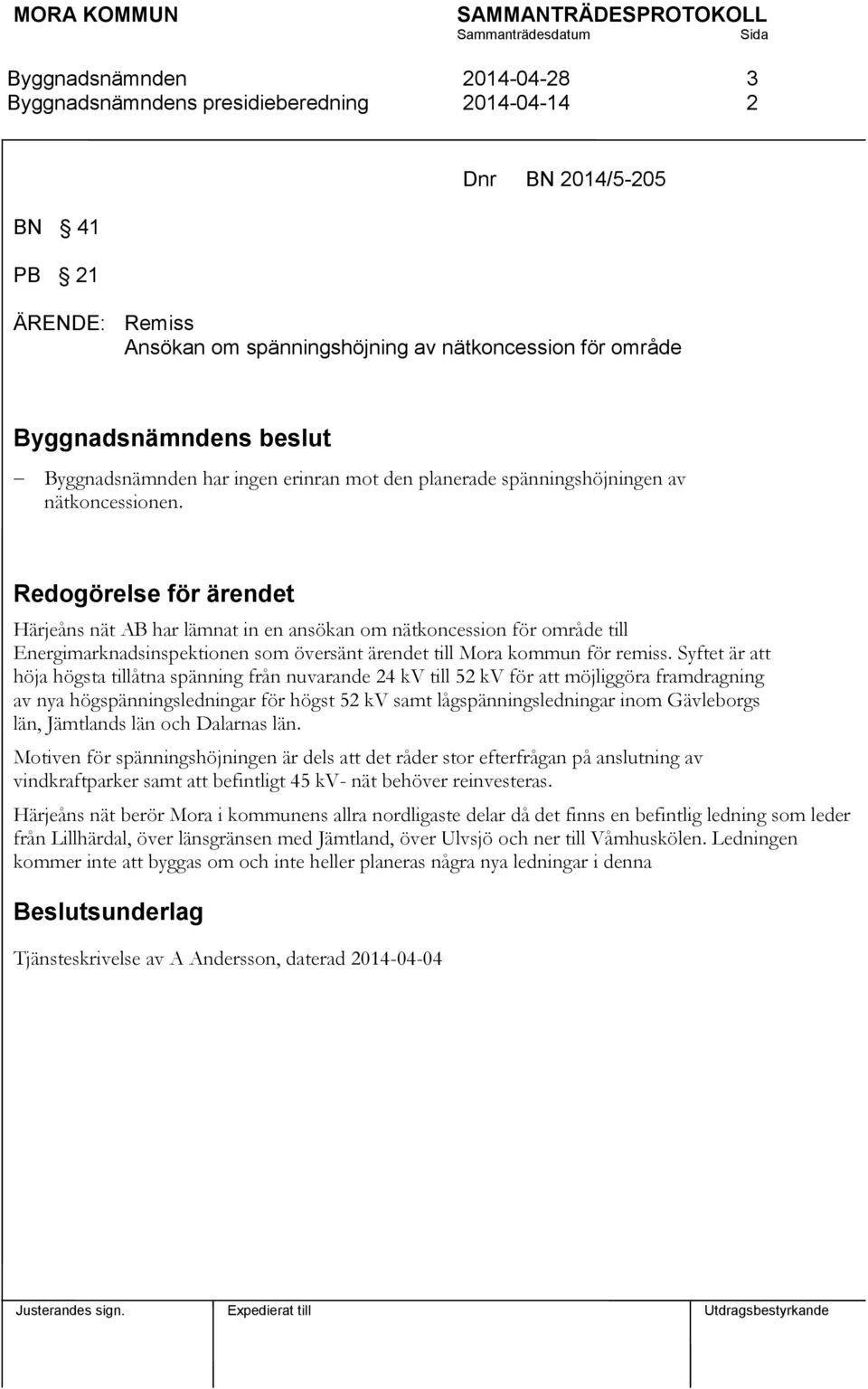 MORA KOMMUN SAMMANTRÄDESPROTOKOLL
Sammanträdesdatum Sida

Byggnadsnämnden 2014-04-28 3
Byggnadsnämndens presidieberedning 2014-04-14 2

Dnr BN 2014/5-205

BN § 41

PB § 21

ÄRENDE: Remiss
Ansökan om spänningshöjning av nätkoncession för område

Byggnadsnämndens beslut

– Byggnadsnämnden har ingen erinran mot den planerade spänningshöjningen av nätkoncessionen.

Redogörelse för ärendet

Härjeåns nät AB har lämnat in en ansökan om nätkoncession för område till Energimarknadsinspektionen som översänt ärendet till Mora kommun för remiss. Syftet är att höja högsta tillåtna spänning från nuvarande 24 kV till 52 kV för att möjliggöra framdragning av nya högspänningsledningar för högst 52 kV samt lågspänningsledningar inom Gävleborgs län, Jämtlands län och Dalarnas län.

Motiven för spänningshöjningen är dels att det råder stor efterfrågan på anslutning av vindkraftparker samt att befintligt 45 kV- nät behöver reinvesteras.

Härjeåns nät berör Mora i kommunens allra nordligaste delar då det finns en befintlig ledning som leder från Lillhärdal, över länsgränsen med Jämtland, över Ulvsjö och ner till Våmhuskölen. Ledningen kommer inte att byggas om och inte heller planeras några nya ledningar i denna

Beslutsunderlag

Tjänsteskrivelse av A Andersson, daterad 2014-04-04

Justerandes sign. Expedierat till Utdragsbestyrkande